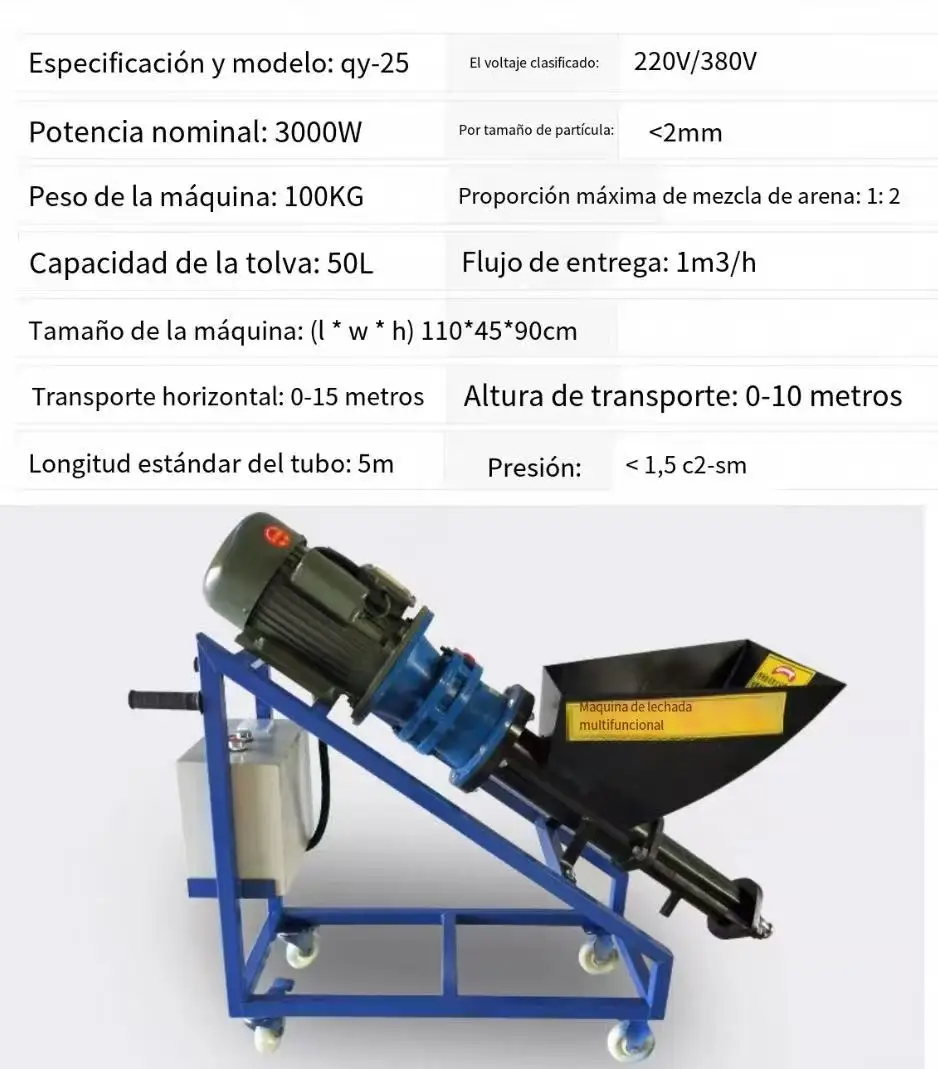 | Especificación y modelo: qy-25 | El voltaje clasificado: | 220V/380V |
|---|---|---|
| Potencia nominal: 3000W | Por tamaño de partícula: | <2mm |
| Peso de la máquina: 100KG | Proporción máxima de mezcla de arena: 1: 2 | |
| Capacidad de la tolva: 50L | Flujo de entrega: 1m3/h | |
| Tamaño de la máquina: (l * w * h) 110*45*90cm | | |
| Transporte horizontal: 0-15 metros | Altura de transporte: 0-10 metros | |
| Longitud estándar del tubo: 5m | Presión: | < 1,5 c2-sm |

Maquina de lechada multifuncional